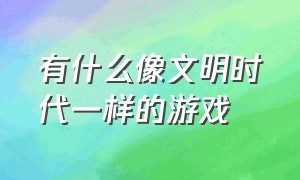 有什么像文明时代一样的游戏